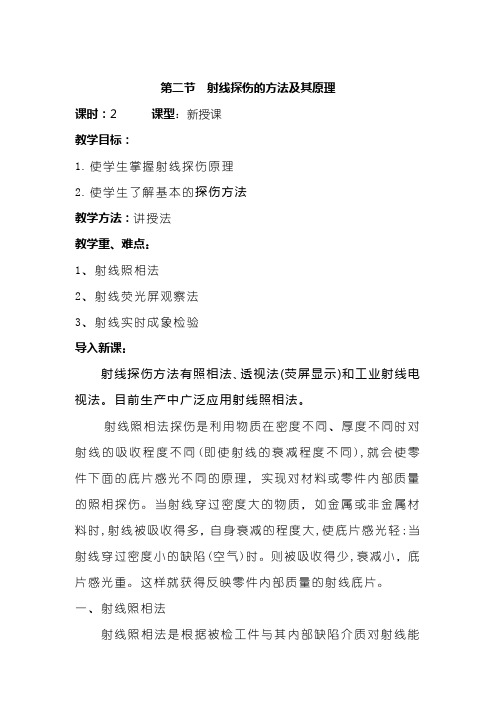 第二节　射线探伤的方法及其原理

课时：2　　　课型：新授课

教学目标：

1. 使学生掌握射线探伤原理

2. 使学生了解基本的探伤方法

教学方法：讲授法

教学重、难点：

1、射线照相法

2、射线荧光屏观察法

3、射线实时成象检验

导入新课：

射线探伤方法有照相法、透视法(荧屏显示)和工业射线电视法。目前生产中广泛应用射线照相法。

射线照相法探伤是利用物质在密度不同、厚度不同时对射线的吸收程度不同(即使射线的衰减程度不同)，就会使零件下面的底片感光不同的原理，实现对材料或零件内部质量的照相探伤。当射线穿过密度大的物质，如金属或非金属材料时，射线被吸收得多，自身衰减的程度大，使底片感光轻；当射线穿过密度小的缺陷(空气)时。则被吸收得少，衰减小，底片感光重。这样就获得反映零件内部质量的射线底片。

一、射线照相法

射线照相法是根据被检工件与其内部缺陷介质对射线能